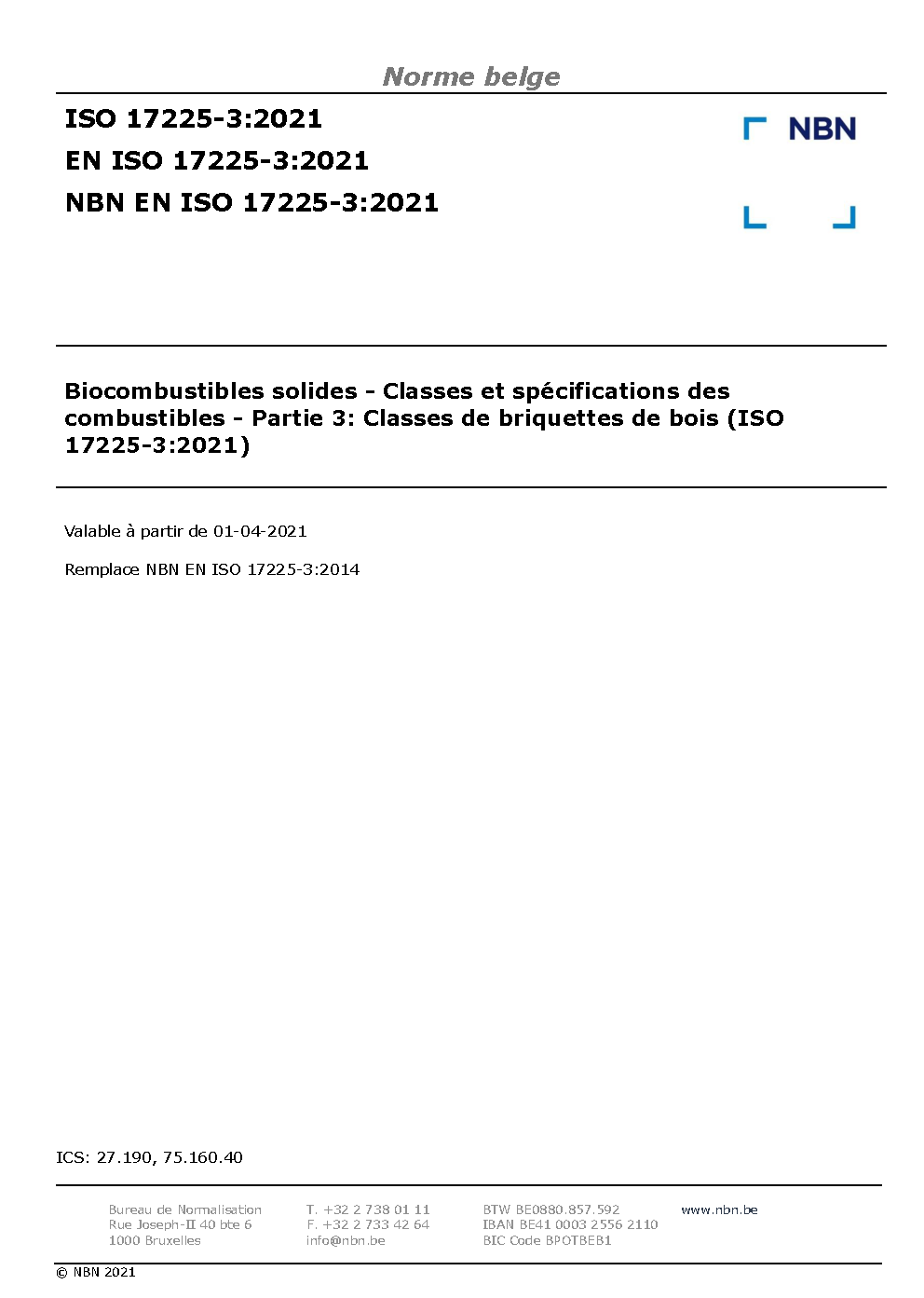 Norme belge

ISO 17225-3:2021
EN ISO 17225-3:2021
NBN EN ISO 17225-3:2021

NBN

Biocombustibles solides - Classes et spécifications des combustibles - Partie 3: Classes de briquettes de bois (ISO 17225-3:2021)

Valable à partir de 01-04-2021

Remplace NBN EN ISO 17225-3:2014

ICS: 27.190, 75.160.40

Bureau de Normalisation
Rue Joseph-II 40 bte 6
1000 Bruxelles

T. +32 2 738 01 11
F. +32 2 733 42 64
info@nbn.be

BTW BE0880.857.592
IBAN BE41 0003 2556 2110
BIC Code BPOTBEB1

www.nbn.be

© NBN 2021